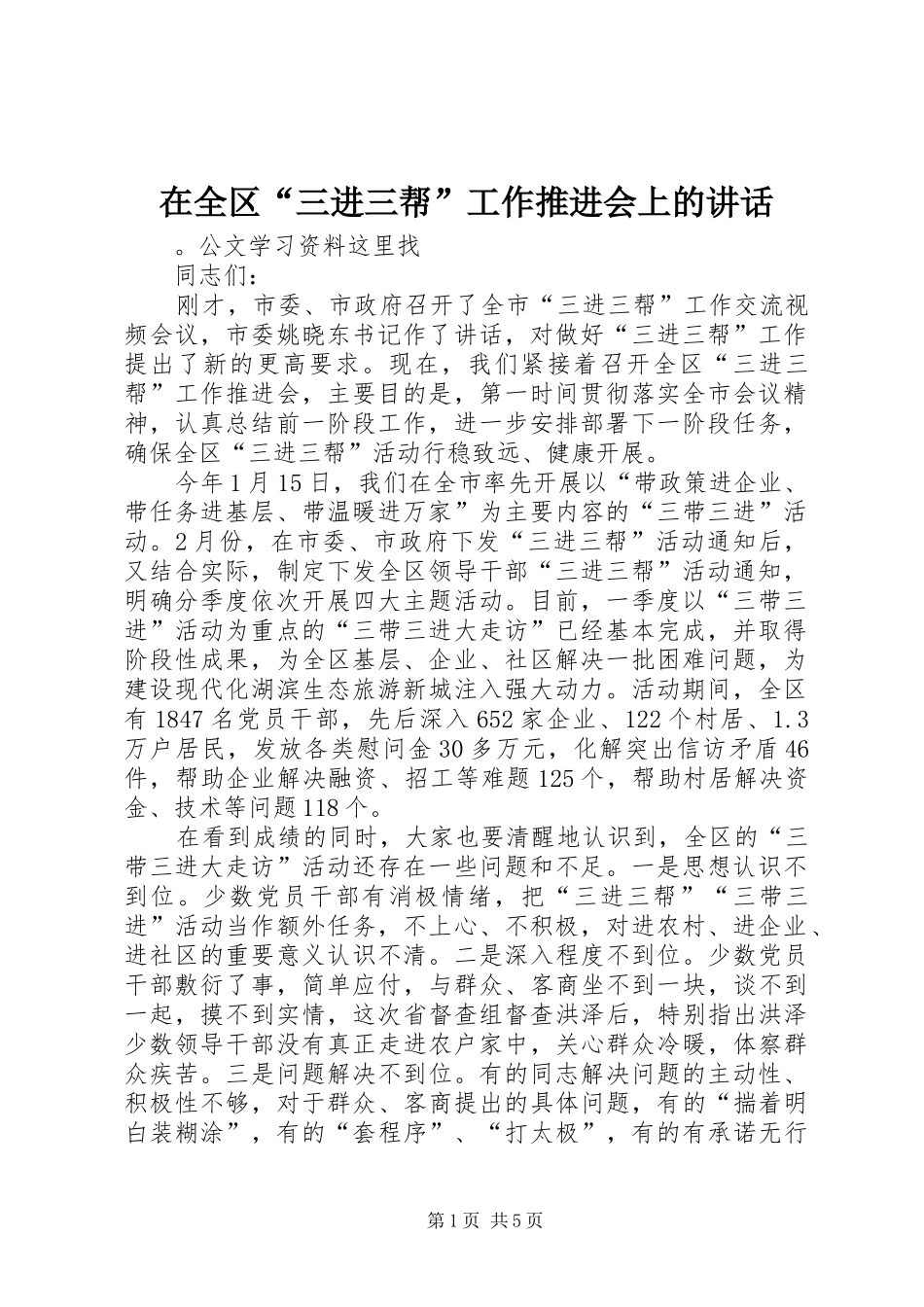 在全区“三进三帮”工作推进会上的讲话

。公文学习资料这里找

同志们：

刚才，市委、市政府召开了全市“三进三帮”工作交流视频会议，市委姚晓东书记作了讲话，对做好“三进三帮”工作提出了新的更高要求。现在，我们紧接着召开全区“三进三帮”工作推进会，主要目的是，第一时间贯彻落实全市会议精神，认真总结前一阶段工作，进一步安排部署下一阶段任务，确保全区“三进三帮”活动行稳致远、健康开展。

今年1月15日，我们在全市率先开展以“带政策进企业、带任务进基层、带温暖进万家”为主要内容的“三带三进”活动。2月份，在市委、市政府下发“三进三帮”活动通知后，又结合实际，制定下发全区领导干部“三进三帮”活动通知，明确分季度依次开展四大主题活动。目前，一季度以“三带三进”活动为重点的“三带三进大走访”已经基本完成，并取得阶段性成果，为全区基层、企业、社区解决一批困难问题，为建设现代化湖滨生态旅游新城注入强大动力。活动期间，全区有1847名党员干部，先后深入652家企业、122个村居、1.3万户居民，发放各类慰问金30多万元，化解突出信访矛盾46件，帮助企业解决融资、招工等难题125个，帮助村居解决资金、技术等问题118个。

在看到成绩的同时，大家也要清醒地认识到，全区的“三带三进大走访”活动还存在一些问题和不足。一是思想认识不到位。少数党员干部有消极情绪，把“三进三帮”“三带三进”活动当作额外任务，不上心、不积极，对进农村、进企业、进社区的重要意义认识不清。二是深入程度不到位。少数党员干部敷衍了事，简单应付，与群众、客商坐不到一块，谈不到一起，摸不到实情，这次省督查组督查洪泽后，特别指出洪泽少数领导干部没有真正走进农户家中，关心群众冷暖，体察群众疾苦。三是问题解决不到位。有的同志解决问题的主动性、积极性不够，对于群众、客商提出的具体问题，有的“揣着明白装糊涂”，有的“套程序”、“打太极”，有的有承诺无行

第1页 共5页